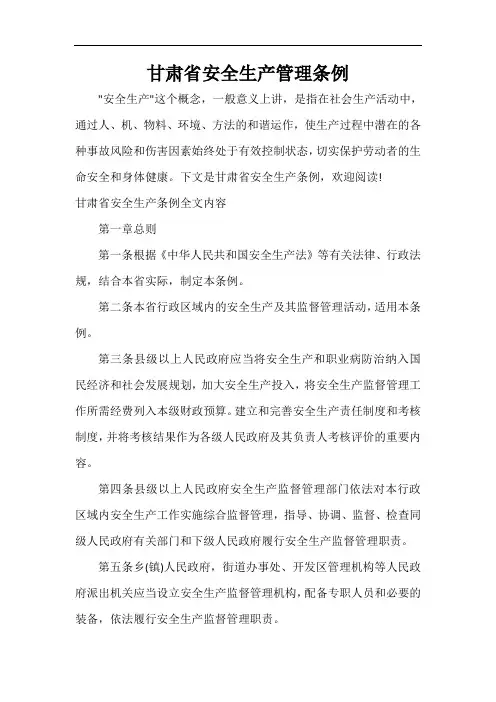 甘肃省安全生产管理条例

"安全生产"这个概念，一般意义上讲，是指在社会生产活动中，通过人、机、物料、环境、方法的和谐运作，使生产过程中潜在的各种事故风险和伤害因素始终处于有效控制状态，切实保护劳动者的生命安全和身体健康。下文是甘肃省安全生产条例，欢迎阅读!

甘肃省安全生产条例全文内容

第一章总则

第一条根据《中华人民共和国安全生产法》等有关法律、行政法规，结合本省实际，制定本条例。

第二条本省行政区域内的安全生产及其监督管理活动，适用本条例。

第三条县级以上人民政府应当将安全生产和职业病防治纳入国民经济和社会发展规划，加大安全生产投入，将安全生产监督管理工作所需经费列入本级财政预算。建立和完善安全生产责任制度和考核制度，并将考核结果作为各级人民政府及其负责人考核评价的重要内容。

第四条县级以上人民政府安全生产监督管理部门依法对本行政区域内安全生产工作实施综合监督管理，指导、协调、监督、检查同级人民政府有关部门和下级人民政府履行安全生产监督管理职责。

第五条乡(镇)人民政府，街道办事处、开发区管理机构等人民政府派出机关应当设立安全生产监督管理机构，配备专职人员和必要的装备，依法履行安全生产监督管理职责。